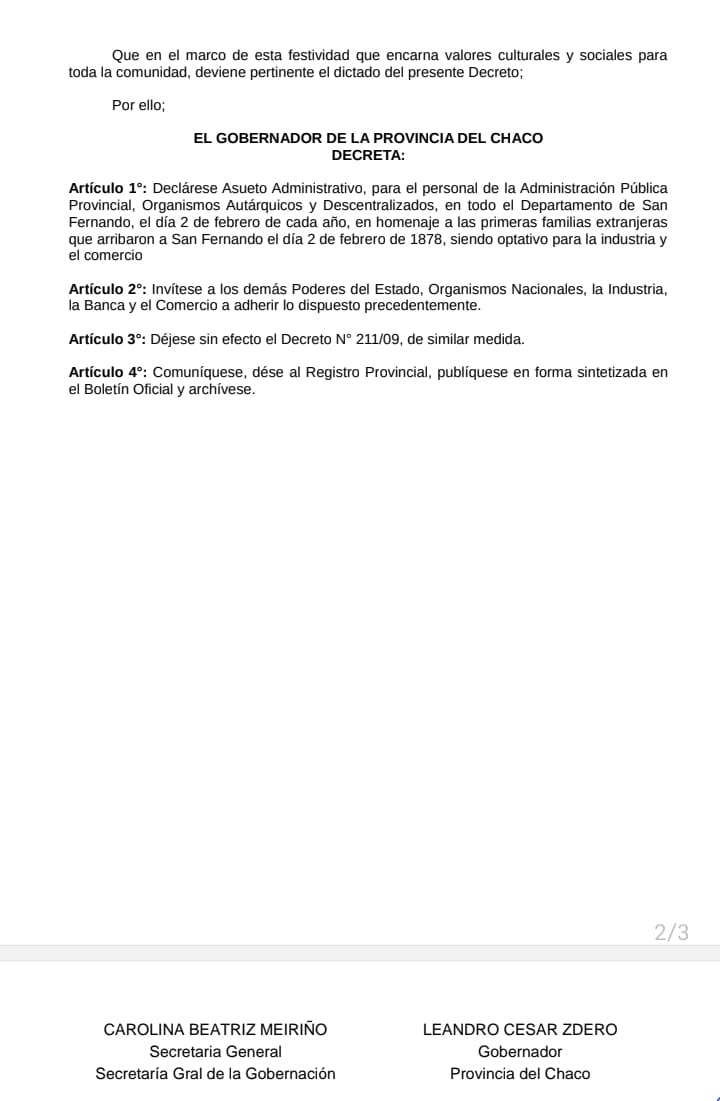 Que en el marco de esta festividad que encarna valores culturales y sociales para toda la comunidad, deviene pertinente el dictado del presente Decreto;

Por ello;

EL GOBERNADOR DE LA PROVINCIA DEL CHACO
DECRETA:

Artículo 1°: Declárese Asueto Administrativo, para el personal de la Administración Pública Provincial, Organismos Autárquicos y Descentralizados, en todo el Departamento de San Fernando, el día 2 de febrero de cada año, en homenaje a las primeras familias extranjeras que arribaron a San Fernando el día 2 de febrero de 1878, siendo optativo para la industria y el comercio

Artículo 2°: Invítese a los demás Poderes del Estado, Organismos Nacionales, la Industria, la Banca y el Comercio a adherir lo dispuesto precedentemente.

Artículo 3°: Déjese sin efecto el Decreto N° 211/09, de similar medida.

Artículo 4°: Comuníquese, dése al Registro Provincial, publíquese en forma sintetizada en el Boletín Oficial y archívese.

2/3

CAROLINA BEATRIZ MEIRIÑO
Secretaria General
Secretaría Gral de la Gobernación

LEANDRO CESAR ZDERO
Gobernador
Provincia del Chaco